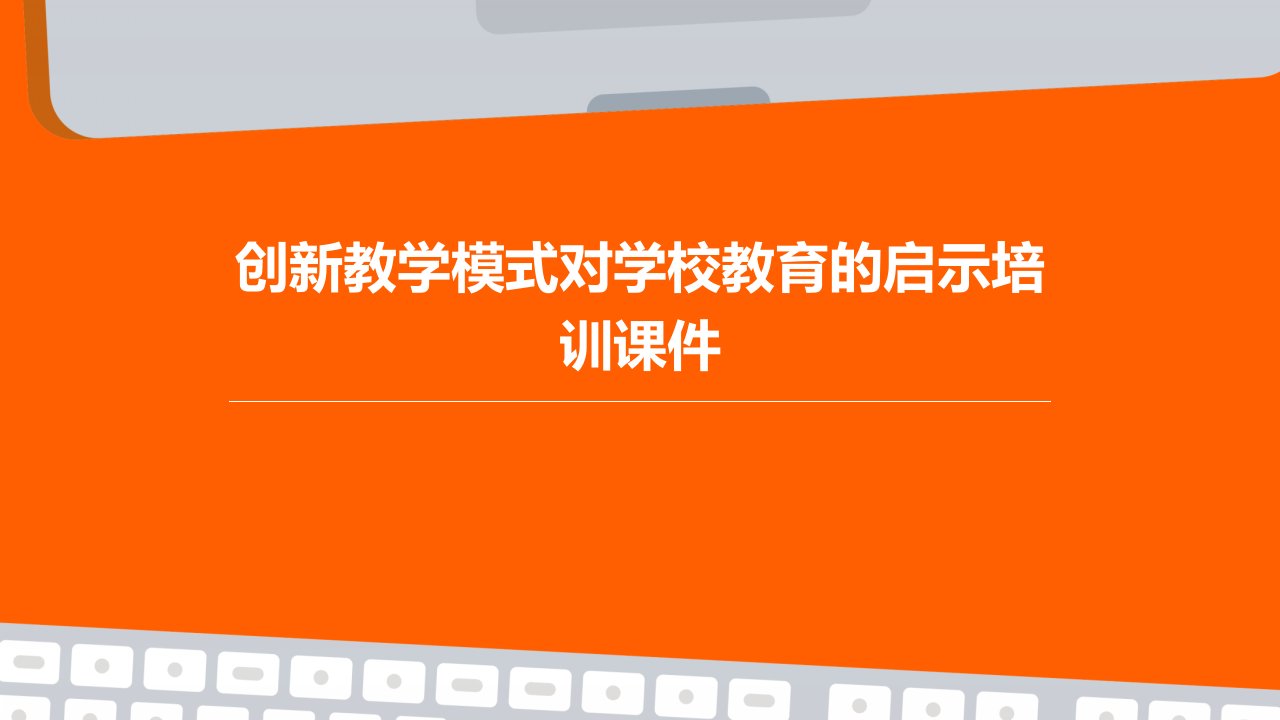 创新教学模式对学校教育的启示培训课件